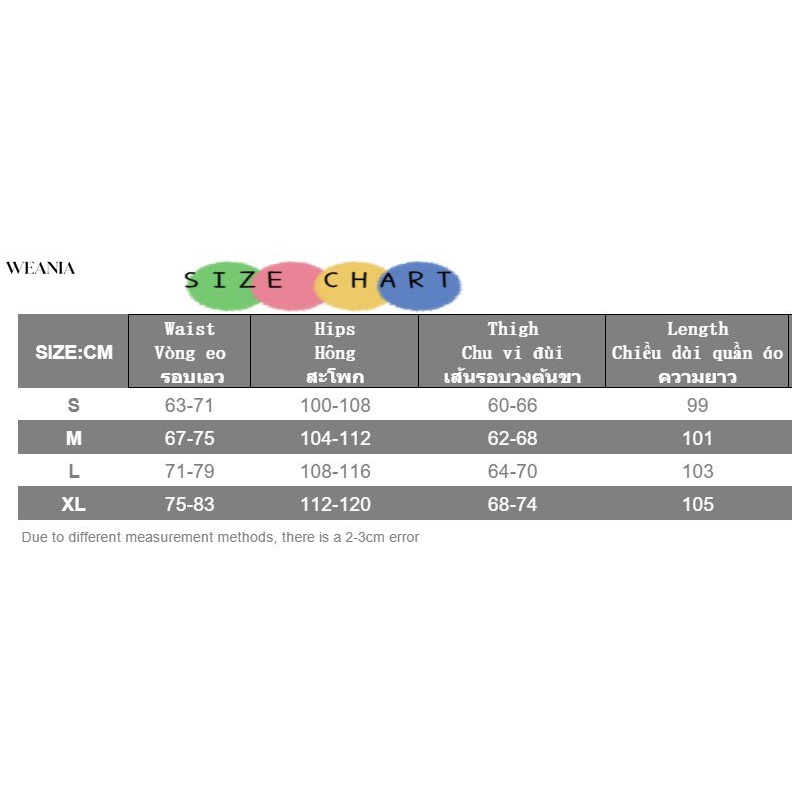 WEANIA

SIZE CHART

| SIZE:CM | Waist Vòng eo รอบเอว | Hips Hông สะโพก | Thigh Chu vi đùi เส้นรอบวงต้นขา | Length Chiều dài quần áo ความยาว |
|---|---|---|---|---|
| S | 63-71 | 100-108 | 60-66 | 99 |
| M | 67-75 | 104-112 | 62-68 | 101 |
| L | 71-79 | 108-116 | 64-70 | 103 |
| XL | 75-83 | 112-120 | 68-74 | 105 |

Due to different measurement methods, there is a 2-3cm error